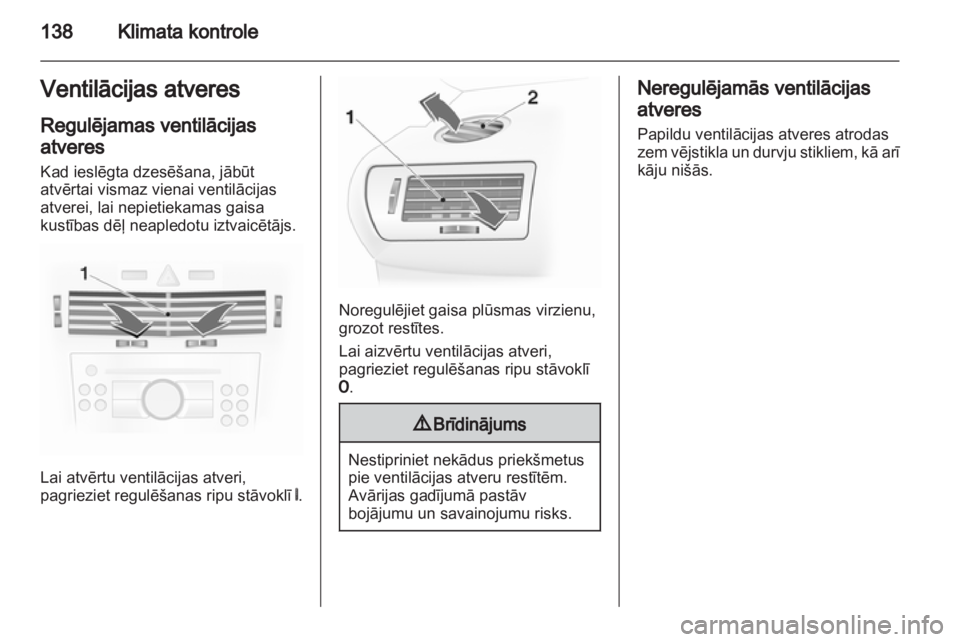 138 Klimata kontrole

Ventilācijas atveres

Regulējamas ventilācijas atveres

Kad ieslēgta dzesēšana, jābūt atvērtai vismaz vienai ventilācijas atverei, lai nepietiekamas gaisa kustības dēļ neapledotu iztvaicētājs.

1

Lai atvērtu ventilācijas atveri, pagrieziet regulēšanas ripu stāvoklī I.

1
2

Noregulējiet gaisa plūsmas virzienu, grozot restītes.

Lai aizvērtu ventilācijas atveri, pagrieziet regulēšanas ripu stāvoklī 0.

⚠ Brīdinājums

Nestipriniet nekādus priekšmetus pie ventilācijas atveru restītēm. Avārijas gadījumā pastāv bojājumu un savainojumu risks.

Neregulējamās ventilācijas atveres

Papildu ventilācijas atveres atrodas zem vējstikla un durvju stikliem, kā arī kāju nišās.

carmanualsonline.info